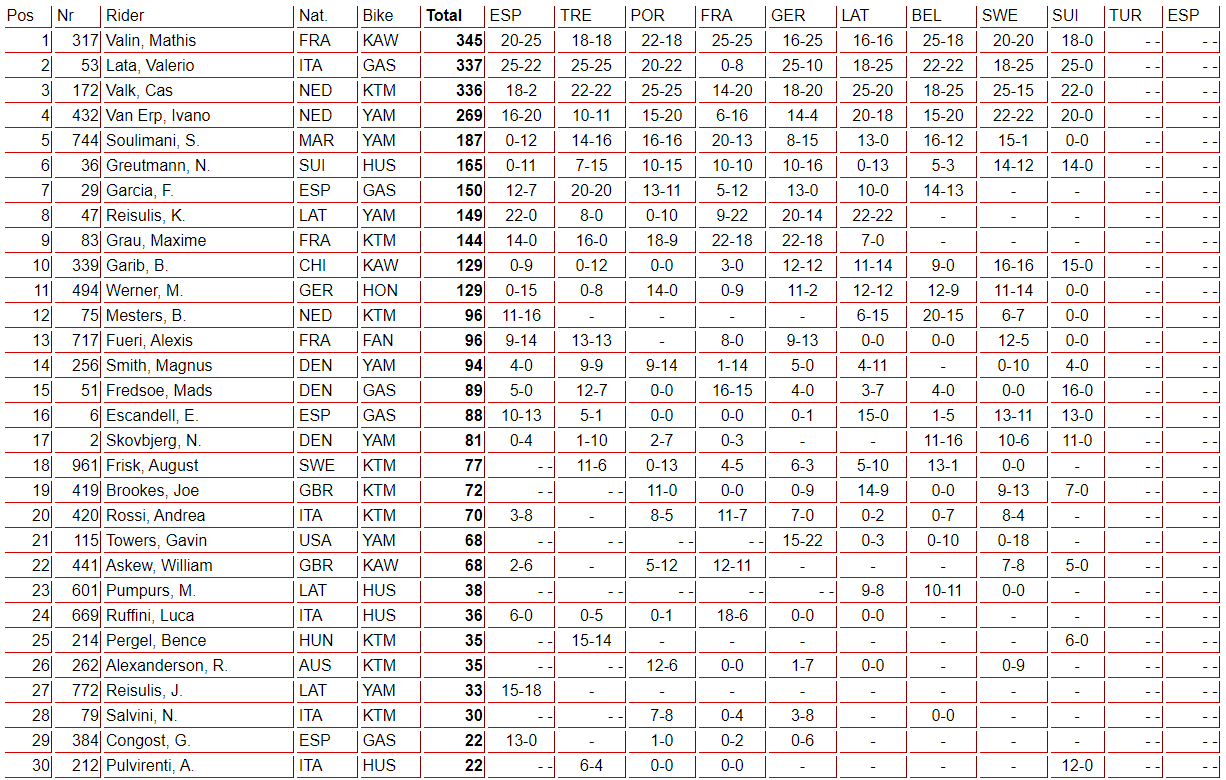 | Pos | Nr | Rider | Nat. | Bike | Total | ESP | TRE | POR | FRA | GER | LAT | BEL | SWE | SUI | TUR | ESP |
|---|---|---|---|---|---|---|---|---|---|---|---|---|---|---|---|---|
| 1 | 317 | Valin, Mathis | FRA | KAW | 345 | 20-25 | 18-18 | 22-18 | 25-25 | 16-25 | 16-16 | 25-18 | 20-20 | 18-0 | - - | - - |
| 2 | 53 | Lata, Valerio | ITA | GAS | 337 | 25-22 | 25-25 | 20-22 | 0-8 | 25-10 | 18-25 | 22-22 | 18-25 | 25-0 | - - | - - |
| 3 | 172 | Valk, Cas | NED | KTM | 336 | 18-2 | 22-22 | 25-25 | 14-20 | 18-20 | 25-20 | 18-25 | 25-15 | 22-0 | - - | - - |
| 4 | 432 | Van Erp, Ivano | NED | YAM | 269 | 16-20 | 10-11 | 15-20 | 6-16 | 14-4 | 20-18 | 15-20 | 22-22 | 20-0 | - - | - - |
| 5 | 744 | Soulimani, S. | MAR | YAM | 187 | 0-12 | 14-16 | 16-16 | 20-13 | 8-15 | 13-0 | 16-12 | 15-1 | 0-0 | - - | - - |
| 6 | 36 | Greutmann, N. | SUI | HUS | 165 | 0-11 | 7-15 | 10-15 | 10-10 | 10-16 | 0-13 | 5-3 | 14-12 | 14-0 | - - | - - |
| 7 | 29 | Garcia, F. | ESP | GAS | 150 | 12-7 | 20-20 | 13-11 | 5-12 | 13-0 | 10-0 | 14-13 | - | - | - - | - - |
| 8 | 47 | Reisulis, K. | LAT | YAM | 149 | 22-0 | 8-0 | 0-10 | 9-22 | 20-14 | 22-22 | - | - | - | - - | - - |
| 9 | 83 | Grau, Maxime | FRA | KTM | 144 | 14-0 | 16-0 | 18-9 | 22-18 | 22-18 | 7-0 | - | - | - | - - | - - |
| 10 | 339 | Garib, B. | CHI | KAW | 129 | 0-9 | 0-12 | 0-0 | 3-0 | 12-12 | 11-14 | 9-0 | 16-16 | 15-0 | - - | - - |
| 11 | 494 | Werner, M. | GER | HON | 129 | 0-15 | 0-8 | 14-0 | 0-9 | 11-2 | 12-12 | 12-9 | 11-14 | 0-0 | - - | - - |
| 12 | 75 | Mesters, B. | NED | KTM | 96 | 11-16 | - | - | - | - | 6-15 | 20-15 | 6-7 | 0-0 | - - | - - |
| 13 | 717 | Fueri, Alexis | FRA | FAN | 96 | 9-14 | 13-13 | - | 8-0 | 9-13 | 0-0 | 0-0 | 12-5 | 0-0 | - - | - - |
| 14 | 256 | Smith, Magnus | DEN | YAM | 94 | 4-0 | 9-9 | 9-14 | 1-14 | 5-0 | 4-11 | - | 0-10 | 4-0 | - - | - - |
| 15 | 51 | Fredsoe, Mads | DEN | GAS | 89 | 5-0 | 12-7 | 0-0 | 16-15 | 4-0 | 3-7 | 4-0 | 0-0 | 16-0 | - - | - - |
| 16 | 6 | Escandell, E. | ESP | GAS | 88 | 10-13 | 5-1 | 0-0 | 0-0 | 0-1 | 15-0 | 1-5 | 13-11 | 13-0 | - - | - - |
| 17 | 2 | Skovbjerg, N. | DEN | YAM | 81 | 0-4 | 1-10 | 2-7 | 0-3 | - | - | 11-16 | 10-6 | 11-0 | - - | - - |
| 18 | 961 | Frisk, August | SWE | KTM | 77 | - - | 11-6 | 0-13 | 4-5 | 6-3 | 5-10 | 13-1 | 0-0 | - | - - | - - |
| 19 | 419 | Brookes, Joe | GBR | KTM | 72 | - - | - - | 11-0 | 0-0 | 0-9 | 14-9 | 0-0 | 9-13 | 7-0 | - - | - - |
| 20 | 420 | Rossi, Andrea | ITA | KTM | 70 | 3-8 | - | 8-5 | 11-7 | 7-0 | 0-2 | 0-7 | 8-4 | - | - - | - - |
| 21 | 115 | Towers, Gavin | USA | YAM | 68 | - - | - - | - - | - - | 15-22 | 0-3 | 0-10 | 0-18 | - | - - | - - |
| 22 | 441 | Askew, William | GBR | KAW | 68 | 2-6 | - | 5-12 | 12-11 | - | - | - | 7-8 | 5-0 | - - | - - |
| 23 | 601 | Pumpurs, M. | LAT | HUS | 38 | - - | - - | - - | - - | - - | 9-8 | 10-11 | 0-0 | - | - - | - - |
| 24 | 669 | Ruffini, Luca | ITA | HUS | 36 | 6-0 | 0-5 | 0-1 | 18-6 | 0-0 | 0-0 | - | - | - | - - | - - |
| 25 | 214 | Pergel, Bence | HUN | KTM | 35 | - - | 15-14 | - | - | - | - | - | - | 6-0 | - - | - - |
| 26 | 262 | Alexanderson, R. | AUS | KTM | 35 | - - | - - | 12-6 | 0-0 | 1-7 | 0-0 | - | 0-9 | - | - - | - - |
| 27 | 772 | Reisulis, J. | LAT | YAM | 33 | 15-18 | - | - | - | - | - | - | - | - | - - | - - |
| 28 | 79 | Salvini, N. | ITA | KTM | 30 | - - | - - | 7-8 | 0-4 | 3-8 | - | 0-0 | - | - | - - | - - |
| 29 | 384 | Congost, G. | ESP | GAS | 22 | 13-0 | - | 1-0 | 0-2 | 0-6 | - | - | - | - | - - | - - |
| 30 | 212 | Pulvirenti, A. | ITA | HUS | 22 | - - | 6-4 | 0-0 | 0-0 | - | - | - | - | 12-0 | - - | - - |